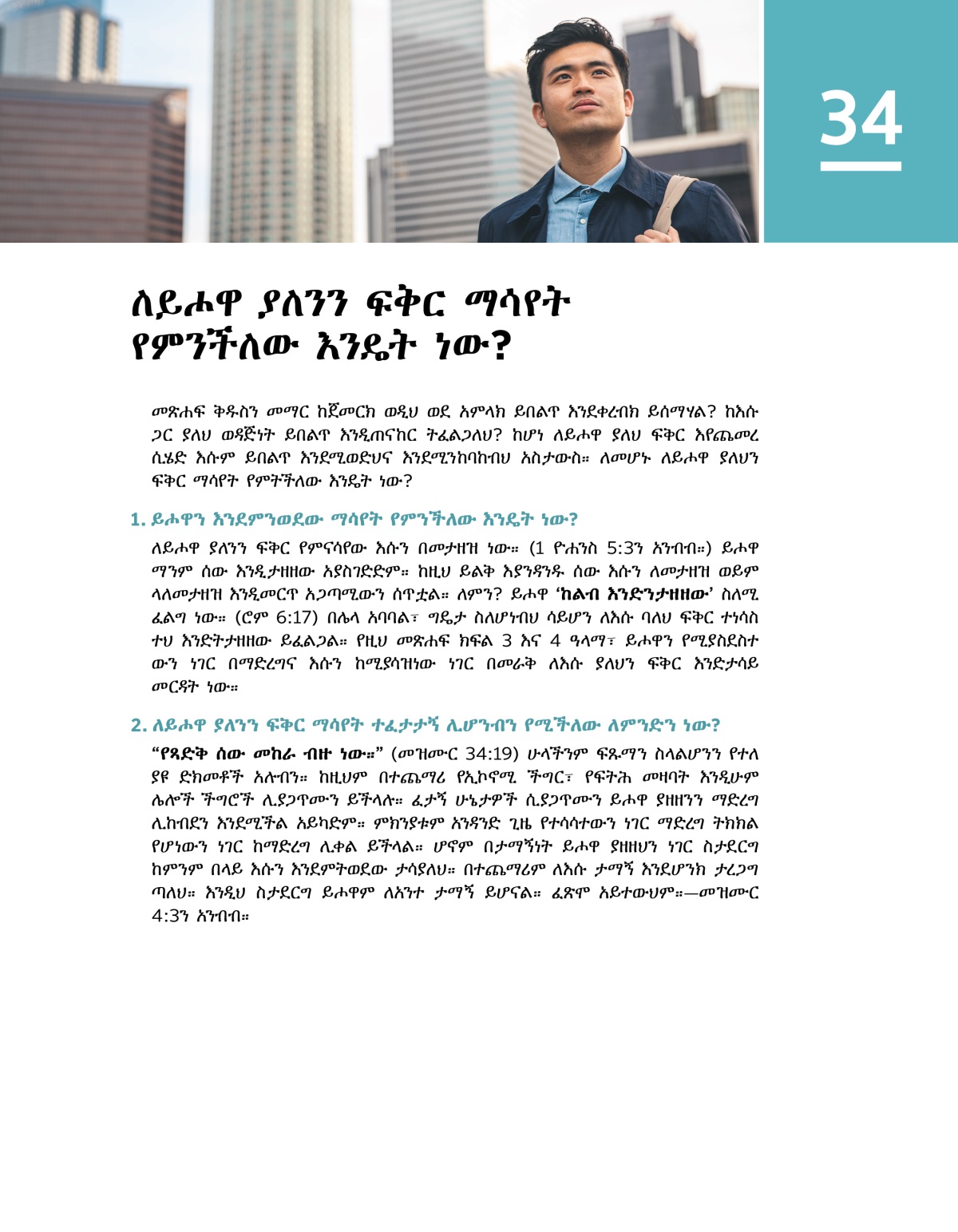 34

ለይሖዋ ያለንን ፍቅር ማሳየት የምንችለው እንዴት ነው?

መጽሐፍ ቅዱስን መማር ከጀመርክ ወዲህ ወደ አምላክ ይበልጥ እንደቀረብክ ይሰማሃል? ከእሱ ጋር ያለህ ወዳጅነት ይበልጥ እንዲጠናከር ትፈልጋለህ? ከሆነ ለይሖዋ ያለህ ፍቅር እየጨመረ ሲሄድ እሱም ይበልጥ እንደሚወድህና እንደሚንከባከብህ አስታውስ። ለመሆኑ ለይሖዋ ያለህን ፍቅር ማሳየት የምትችለው እንዴት ነው?

1. ይሖዋን እንደምንወደው ማሳየት የምንችለው እንዴት ነው?

ለይሖዋ ያለንን ፍቅር የምናሳየው እሱን በመታዘዝ ነው። (1 ዮሐንስ 5:3ን አንብብ።) ይሖዋ ማንም ሰው እንዲታዘዘው አያስገድድም። ከዚህ ይልቅ እያንዳንዱ ሰው እሱን ለመታዘዝ ወይም ላለመታዘዝ እንዲመርጥ አጋጣሚውን ሰጥቷል። ለምን? ይሖዋ ‘ከልብ እንድንታዘዘው’ ስለሚፈልግ ነው። (ሮም 6:17) በሌላ አባባል፣ ግዴታ ስለሆነብህ ሳይሆን ለእሱ ባለህ ፍቅር ተነሳስተህ እንድትታዘዘው ይፈልጋል። የዚህ መጽሐፍ ክፍል 3 እና 4 ዓላማ፣ ይሖዋን የሚያስደስተውን ነገር በማድረግና እሱን ከሚያሳዝነው ነገር በመራቅ ለእሱ ያለህን ፍቅር እንድታሳይ መርዳት ነው።

2. ለይሖዋ ያለንን ፍቅር ማሳየት ተፈታታኝ ሊሆንብን የሚችለው ለምንድን ነው?

“የጻድቅ ሰው መከራ ብዙ ነው።” (መዝሙር 34:19) ሁላችንም ፍጹማን ስላልሆንን የተለያዩ ድክመቶች አሉብን። ከዚህም በተጨማሪ የኢኮኖሚ ችግር፣ የፍትሕ መዛባት እንዲሁም ሌሎች ችግሮች ሊያጋጥሙን ይችላሉ። ፈታኝ ሁኔታዎች ሲያጋጥሙን ይሖዋ ያዘዘንን ማድረግ ሊከብደን እንደሚችል አይካድም። ምክንያቱም አንዳንድ ጊዜ የተሳሳተውን ነገር ማድረግ ትክክል የሆነውን ነገር ከማድረግ ሊቀል ይችላል። ሆኖም በታማኝነት ይሖዋ ያዘዘህን ነገር ስታደርግ ከምንም በላይ እሱን እንደምትወደው ታሳያለህ። በተጨማሪም ለእሱ ታማኝ እንደሆንክ ታረጋግጣለህ። እንዲህ ስታደርግ ይሖዋም ለአንተ ታማኝ ይሆናል። ፈጽሞ አይተውህም።—መዝሙር 4:3ን አንብብ።